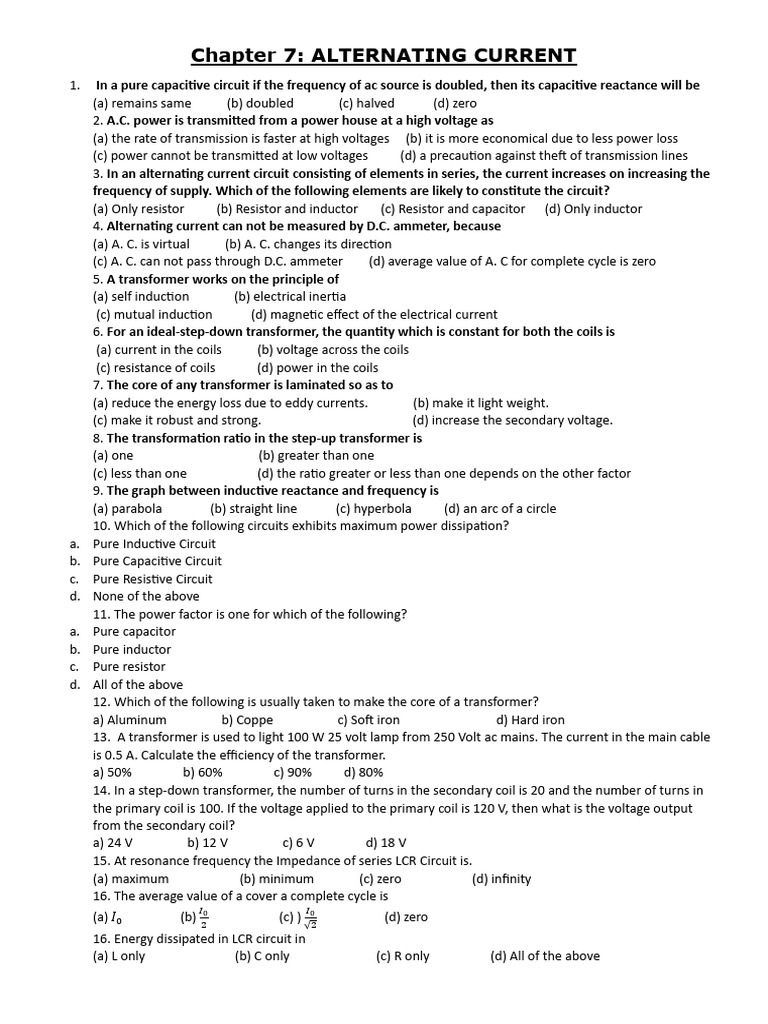 Chapter 7: ALTERNATING CURRENT

1. In a pure capacitive circuit if the frequency of ac source is doubled, then its capacitive reactance will be
(a) remains same (b) doubled (c) halved (d) zero

2. A.C. power is transmitted from a power house at a high voltage as
(a) the rate of transmission is faster at high voltages (b) it is more economical due to less power loss
(c) power cannot be transmitted at low voltages (d) a precaution against theft of transmission lines

3. In an alternating current circuit consisting of elements in series, the current increases on increasing the frequency of supply. Which of the following elements are likely to constitute the circuit?
(a) Only resistor (b) Resistor and inductor (c) Resistor and capacitor (d) Only inductor

4. Alternating current can not be measured by D.C. ammeter, because
(a) A. C. is virtual (b) A. C. changes its direction
(c) A. C. can not pass through D.C. ammeter (d) average value of A. C for complete cycle is zero

5. A transformer works on the principle of
(a) self induction (b) electrical inertia
(c) mutual induction (d) magnetic effect of the electrical current

6. For an ideal-step-down transformer, the quantity which is constant for both the coils is
(a) current in the coils (b) voltage across the coils
(c) resistance of coils (d) power in the coils

7. The core of any transformer is laminated so as to
(a) reduce the energy loss due to eddy currents. (b) make it light weight.
(c) make it robust and strong. (d) increase the secondary voltage.

8. The transformation ratio in the step-up transformer is
(a) one (b) greater than one
(c) less than one (d) the ratio greater or less than one depends on the other factor

9. The graph between inductive reactance and frequency is
(a) parabola (b) straight line (c) hyperbola (d) an arc of a circle

10. Which of the following circuits exhibits maximum power dissipation?
a. Pure Inductive Circuit
b. Pure Capacitive Circuit
c. Pure Resistive Circuit
d. None of the above

11. The power factor is one for which of the following?
a. Pure capacitor
b. Pure inductor
c. Pure resistor
d. All of the above

12. Which of the following is usually taken to make the core of a transformer?
a) Aluminum b) Coppe c) Soft iron d) Hard iron

13. A transformer is used to light 100 W 25 volt lamp from 250 Volt ac mains. The current in the main cable is 0.5 A. Calculate the efficiency of the transformer.
a) 50% b) 60% c) 90% d) 80%

14. In a step-down transformer, the number of turns in the secondary coil is 20 and the number of turns in the primary coil is 100. If the voltage applied to the primary coil is 120 V, then what is the voltage output from the secondary coil?
a) 24 V b) 12 V c) 6 V d) 18 V

15. At resonance frequency the Impedance of series LCR Circuit is.
(a) maximum (b) minimum (c) zero (d) infinity

16. The average value of a cover a complete cycle is
(a) $I_0$ (b) $\frac{I_0}{2}$ (c) ) $\frac{I_0}{\sqrt{2}}$ (d) zero

16. Energy dissipated in LCR circuit in
(a) L only (b) C only (c) R only (d) All of the above